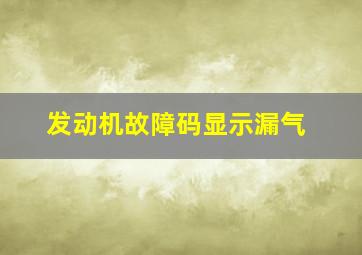 发动机故障码显示漏气